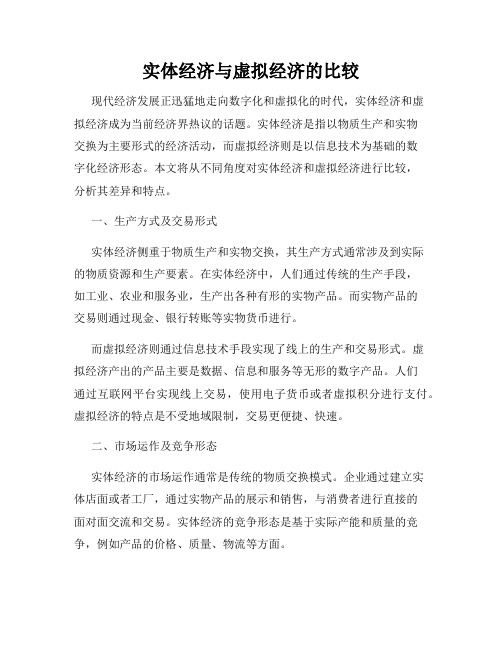 实体经济与虚拟经济的比较

现代经济发展正迅猛地走向数字化和虚拟化的时代，实体经济和虚拟经济成为当前经济界热议的话题。实体经济是指以物质生产和实物交换为主要形式的经济活动，而虚拟经济则是以信息技术为基础的数字化经济形态。本文将从不同角度对实体经济和虚拟经济进行比较，分析其差异和特点。

一、生产方式及交易形式

实体经济侧重于物质生产和实物交换，其生产方式通常涉及到实际的物质资源和生产要素。在实体经济中，人们通过传统的生产手段，如工业、农业和服务业，生产出各种有形的实物产品。而实物产品的交易则通过现金、银行转账等实物货币进行。

而虚拟经济则通过信息技术手段实现了线上的生产和交易形式。虚拟经济产出的产品主要是数据、信息和服务等无形的数字产品。人们通过互联网平台实现线上交易，使用电子货币或者虚拟积分进行支付。虚拟经济的特点是不受地域限制，交易更便捷、快速。

二、市场运作及竞争形态

实体经济的市场运作通常是传统的物质交换模式。企业通过建立实体店面或者工厂，通过实物产品的展示和销售，与消费者进行直接的面对面交流和交易。实体经济的竞争形态是基于实际产能和质量的竞争，例如产品的价格、质量、物流等方面。